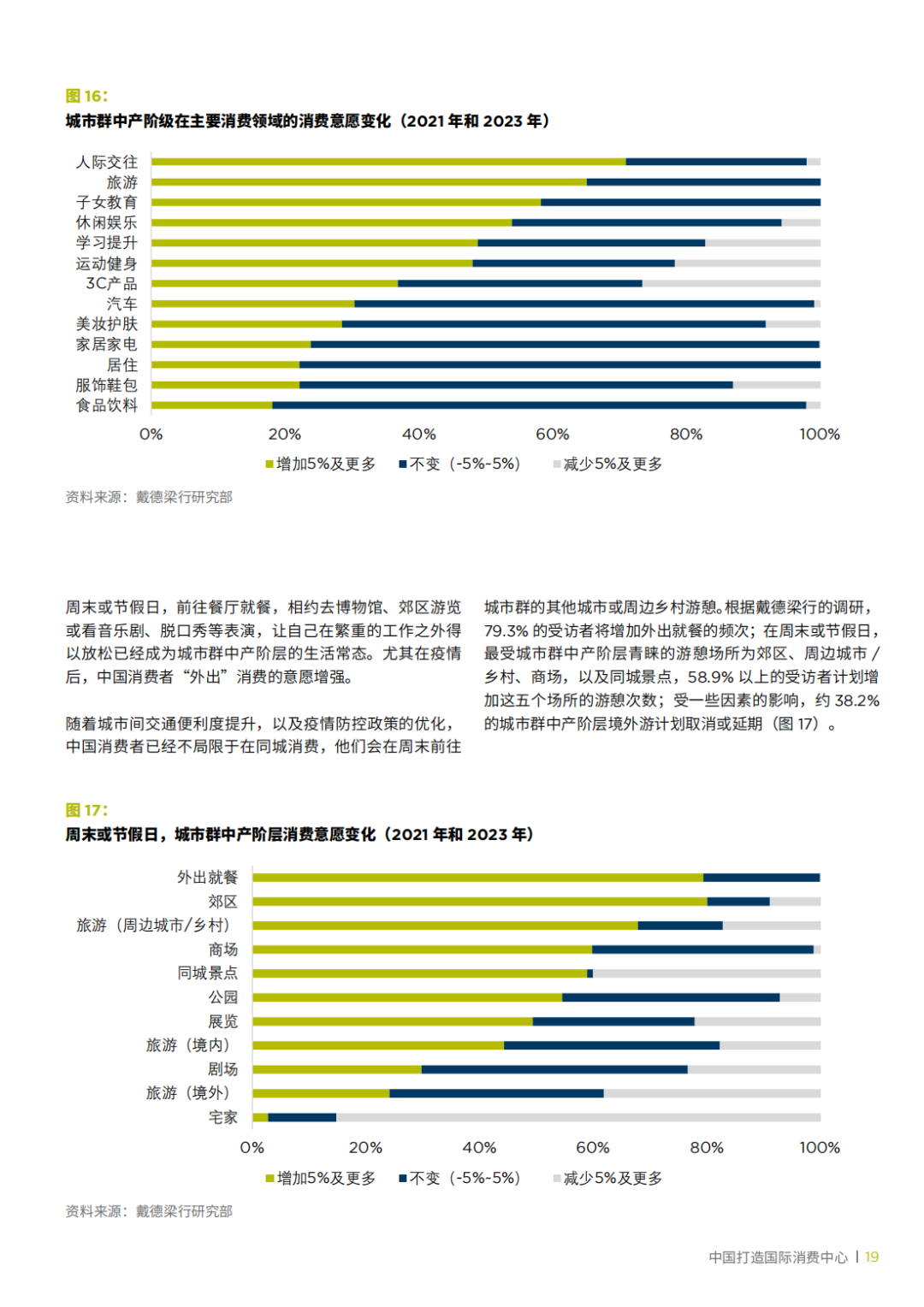 图 16：
城市群中产阶级在主要消费领域的消费意愿变化（2021 年和 2023 年）

人际交往
旅游
子女教育
休闲娱乐
学习提升
运动健身
3C产品
汽车
美妆护肤
家居家电
居住
服饰鞋包
食品饮料

0% 20% 40% 60% 80% 100%

增加5%及更多 不变（-5%-5%） 减少5%及更多

资料来源：戴德梁行研究部

周末或节假日，前往餐厅就餐，相约去博物馆、郊区游览或看音乐剧、脱口秀等表演，让自己在繁重的工作之外得以放松已经成为城市群中产阶层的生活常态。尤其在疫情后，中国消费者“外出”消费的意愿增强。

随着城市间交通便利度提升，以及疫情防控政策的优化，中国消费者已经不局限于在同城消费，他们会在周末前往城市群的其他城市或周边乡村游憩。根据戴德梁行的调研，79.3% 的受访者将增加外出就餐的频次；在周末或节假日，最受城市群中产阶层青睐的游憩场所为郊区、周边城市 / 乡村、商场，以及同城景点，58.9% 以上的受访者计划增加这五个场所的游憩次数；受一些因素的影响，约 38.2% 的城市群中产阶层境外游计划取消或延期（图 17）。

图 17：
周末或节假日，城市群中产阶层消费意愿变化（2021 年和 2023 年）

外出就餐
郊区
旅游（周边城市/乡村）
商场
同城景点
公园
展览
旅游（境内）
剧场
旅游（境外）
宅家

0% 20% 40% 60% 80% 100%

增加5%及更多 不变（-5%-5%） 减少5%及更多

资料来源：戴德梁行研究部

中国打造国际消费中心 | 19